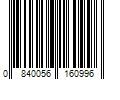 0 840056 160996